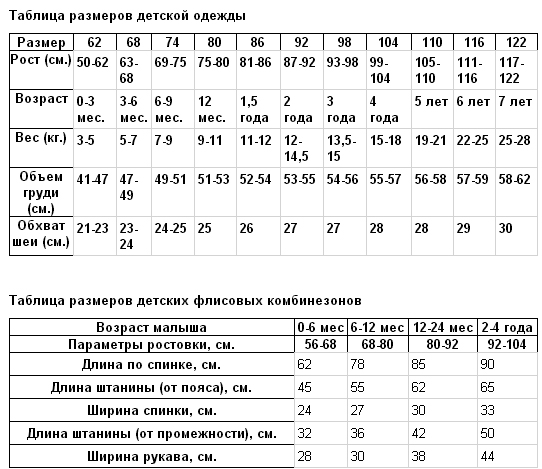 Таблица размеров детской одежды

| Размер | 62 | 68 | 74 | 80 | 86 | 92 | 98 | 104 | 110 | 116 | 122 |
|---|---|---|---|---|---|---|---|---|---|---|---|
| Рост (см.) | 50-62 | 63-68 | 69-75 | 75-80 | 81-86 | 87-92 | 93-98 | 99-104 | 105-110 | 111-116 | 117-122 |
| Возраст | 0-3 мес. | 3-6 мес. | 6-9 мес. | 12 мес. | 1,5 года | 2 года | 3 года | 4 года | 5 лет | 6 лет | 7 лет |
| Вес (кг.) | 3-5 | 5-7 | 7-9 | 9-11 | 11-12 | 12-14,5 | 13,5-15 | 15-18 | 19-21 | 22-25 | 25-28 |
| Объем груди (см.) | 41-47 | 47-49 | 49-51 | 51-53 | 52-54 | 53-55 | 54-56 | 55-57 | 56-58 | 57-59 | 58-62 |
| Обхват шеи (см.) | 21-23 | 23-24 | 24-25 | 25 | 26 | 27 | 27 | 28 | 28 | 29 | 30 |

Таблица размеров детских флисовых комбинезонов

| Возраст малыша | 0-6 мес | 6-12 мес | 12-24 мес | 2-4 года |
|---|---|---|---|---|
| Параметры ростовки, см. | 56-68 | 68-80 | 80-92 | 92-104 |
| Длина по спинке, см. | 62 | 78 | 85 | 90 |
| Длина штанины (от пояса), см. | 45 | 55 | 62 | 65 |
| Ширина спинки, см. | 24 | 27 | 30 | 33 |
| Длина штанины (от промежности), см. | 32 | 36 | 42 | 50 |
| Ширина рукава, см. | 28 | 30 | 38 | 44 |